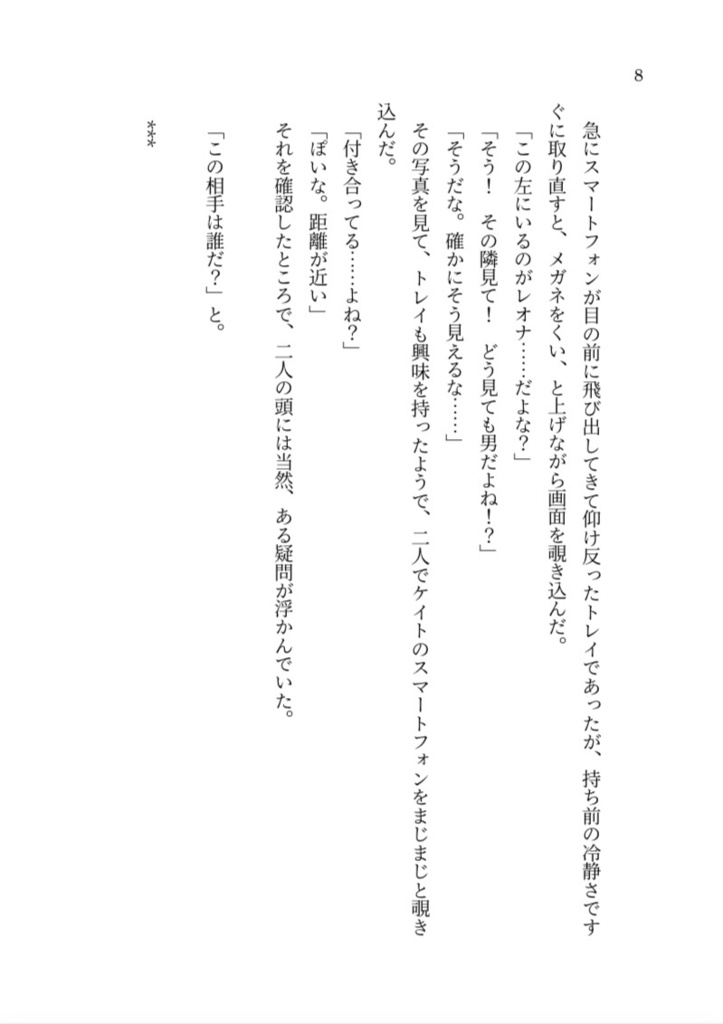 8

急にスマートフォンが目の前に飛び出してきて仰け反ったトレイであったが、持ち前の冷静さですぐに取り直すと、メガネをくい、と上げながら画面を覗き込んだ。

「この左にいるのがレオナ……だよな?」

「そう！　その隣見て！　どう見ても男だよね!?」

「そうだな。確かにそう見えるな……」

その写真を見て、トレイも興味を持ったようで、二人でケイトのスマートフォンをまじまじと覗き込んだ。

「付き合ってる……よね?」

「ぽいな。距離が近い」

それを確認したところで、二人の頭には当然、ある疑問が浮かんでいた。

「この相手は誰だ?」と。

***